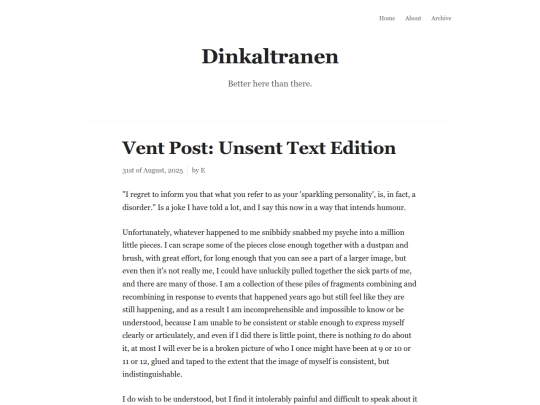 Home About Archive

Dinkaltranen

Better here than there.

Vent Post: Unsent Text Edition

31st of August, 2025 | by E

"I regret to inform you that what you refer to as your 'sparkling personality', is, in fact, a disorder." Is a joke I have told a lot, and I say this now in a way that intends humour.

Unfortunately, whatever happened to me snibbidy snabbed my psyche into a million little pieces. I can scrape some of the pieces close enough together with a dustpan and brush, with great effort, for long enough that you can see a part of a larger image, but even then it's not really me, I could have unluckily pulled together the sick parts of me, and there are many of those. I am a collection of these piles of fragments combining and recombining in response to events that happened years ago but still feel like they are still happening, and as a result I am incomprehensible and impossible to know or be understood, because I am unable to be consistent or stable enough to express myself clearly or articulately, and even if I did there is little point, there is nothing to do about it, at most I will ever be is a broken picture of who I once might have been at 9 or 10 or 11 or 12, glued and taped to the extent that the image of myself is consistent, but indistinguishable.

I do wish to be understood, but I find it intolerably painful and difficult to speak about it